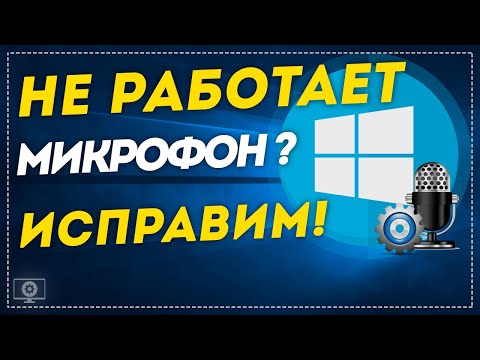 НЕ РАБОТАЕТ МИКРОФОН ?

ИСПРАВИМ!